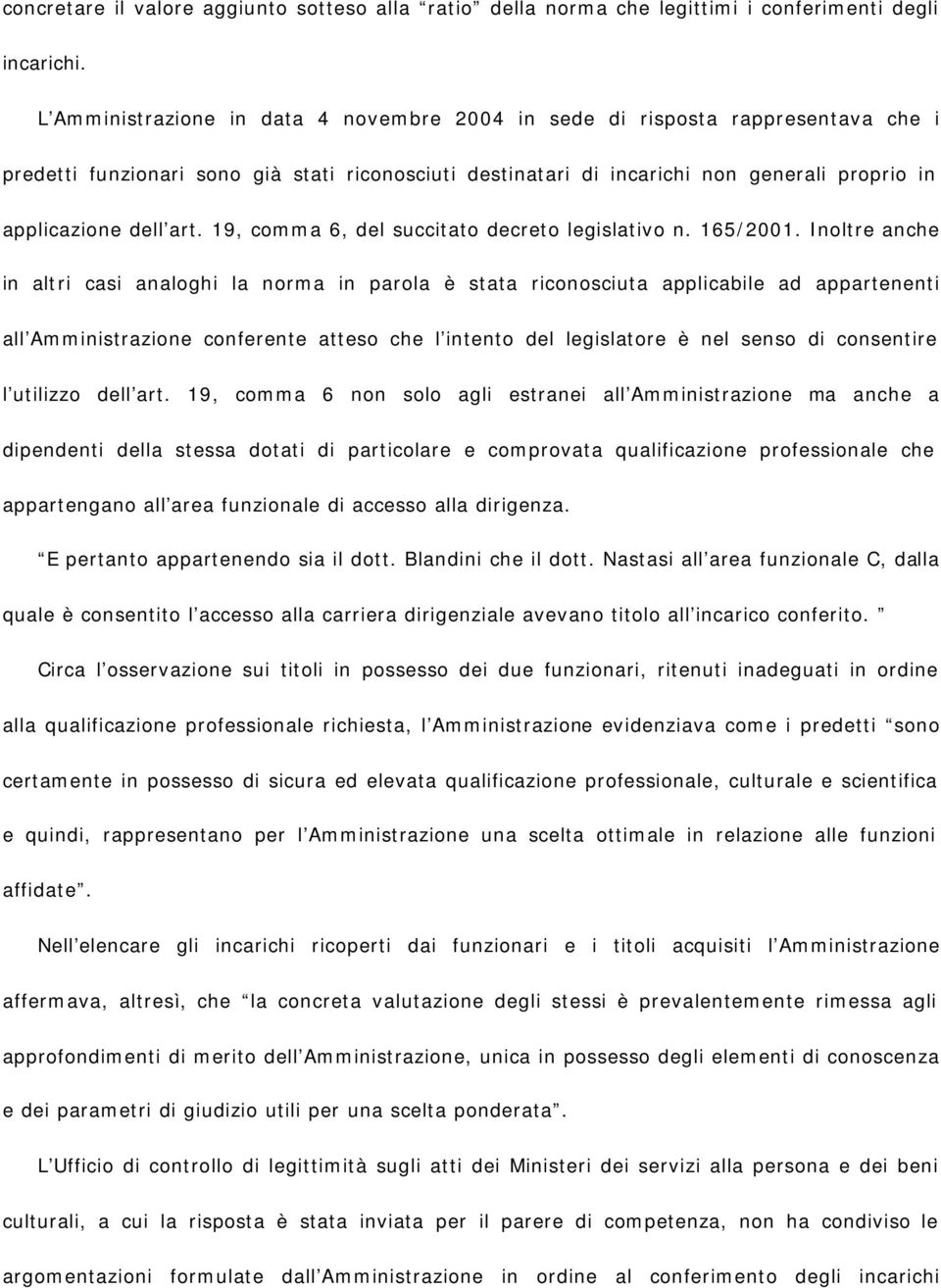 concretare il valore aggiunto sotteso alla “ratio” della norma che legittimi i conferimenti degli incarichi.

L’Amministrazione in data 4 novembre 2004 in sede di risposta rappresentava che i predetti funzionari sono già stati riconosciuti destinatari di incarichi non generali proprio in applicazione dell’art. 19, comma 6, del succitato decreto legislativo n. 165/2001. Inoltre anche in altri casi analoghi la norma in parola è stata riconosciuta applicabile ad appartenenti all’Amministrazione conferente atteso che l’intento del legislatore è nel senso di consentire l’utilizzo dell’art. 19, comma 6 non solo agli estranei all’Amministrazione ma anche a dipendenti della stessa dotati di particolare e comprovata qualificazione professionale che appartengano all’area funzionale di accesso alla dirigenza.

“E pertanto appartenendo sia il dott. Blandini che il dott. Nastasi all’area funzionale C, dalla quale è consentito l’accesso alla carriera dirigenziale avevano titolo all’incarico conferito. ”

Circa l’osservazione sui titoli in possesso dei due funzionari, ritenuti inadeguati in ordine alla qualificazione professionale richiesta, l’Amministrazione evidenziava come i predetti “sono certamente in possesso di sicura ed elevata qualificazione professionale, culturale e scientifica e quindi, rappresentano per l’Amministrazione una scelta ottimale in relazione alle funzioni affidate”.

Nell’elencare gli incarichi ricoperti dai funzionari e i titoli acquisiti l’Amministrazione affermava, altresì, che “la concreta valutazione degli stessi è prevalentemente rimessa agli approfondimenti di merito dell’Amministrazione, unica in possesso degli elementi di conoscenza e dei parametri di giudizio utili per una scelta ponderata”.

L’Ufficio di controllo di legittimità sugli atti dei Ministeri dei servizi alla persona e dei beni culturali, a cui la risposta è stata inviata per il parere di competenza, non ha condiviso le argomentazioni formulate dall’Amministrazione in ordine al conferimento degli incarichi